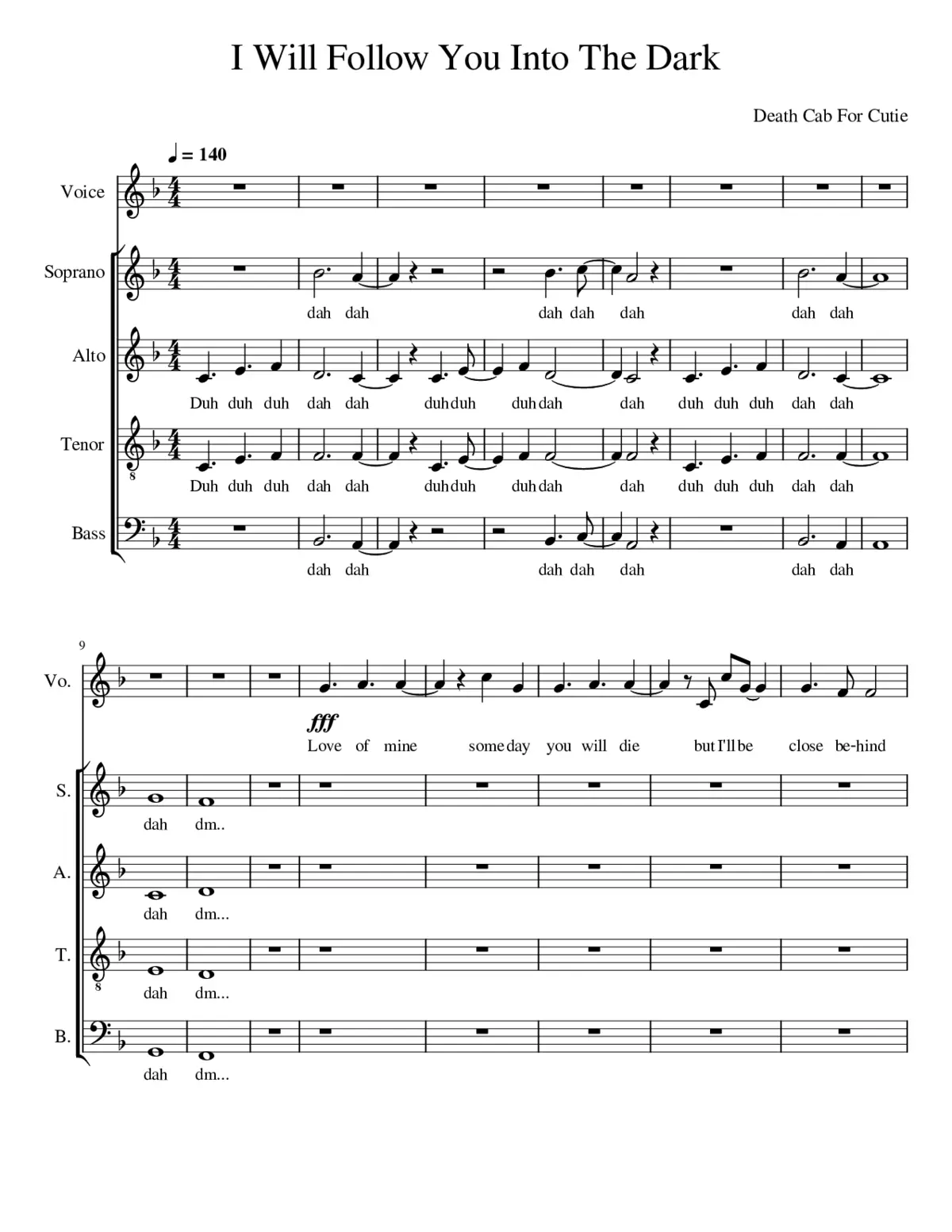 I Will Follow You Into The Dark

Death Cab For Cutie

♩ = 140

Voice

Soprano

dah dah dah dah dah dah dah

Alto

Duh duh duh dah dah duh duh duh dah dah duh duh duh dah dah

Tenor

8

Duh duh duh dah dah duh duh duh dah dah duh duh duh dah dah

Bass

dah dah dah dah dah dah dah

9

Vo.

fff

Love of mine some day you will die but I'll be close be-hind

S.

dah dm..

A.

dah dm...

T.

8

dah dm...

B.

dah dm...